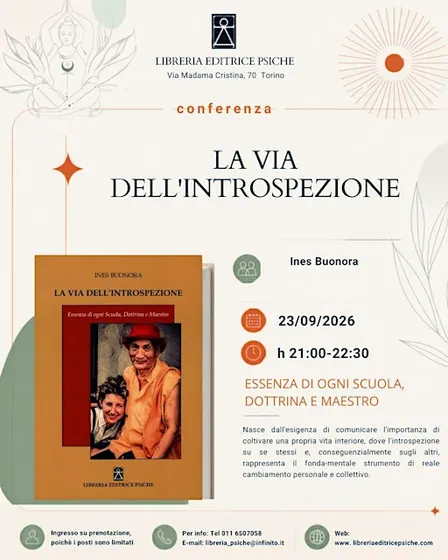 LIBRERIA EDITRICE PSICHE
Via Madama Cristina, 70 Torino

conferenza

LA VIA DELL'INTROSPEZIONE

INES BUONORA
LA VIA DELL'INTROSPEZIONE
Essenza di ogni Scuola, Dottrina e Maestro
LIBRERIA EDITRICE PSICHE

Ines Buonora

23/09/2026

h 21:00-22:30

ESSENZA DI OGNI SCUOLA, DOTTRINA E MAESTRO

Nasce dall'esigenza di comunicare l'importanza di coltivare una propria vita interiore, dove l'introspezione su se stessi e, conseguenzialmente sugli altri, rappresenta il fonda-mentale strumento di reale cambiamento personale e collettivo.

Ingresso su prenotazione, poichè i posti sono limitati

Per info: Tel 011 6507058
E-mail: libreria_psiche@infinito.it

Web:
www. libreriaeditricepsiche.com